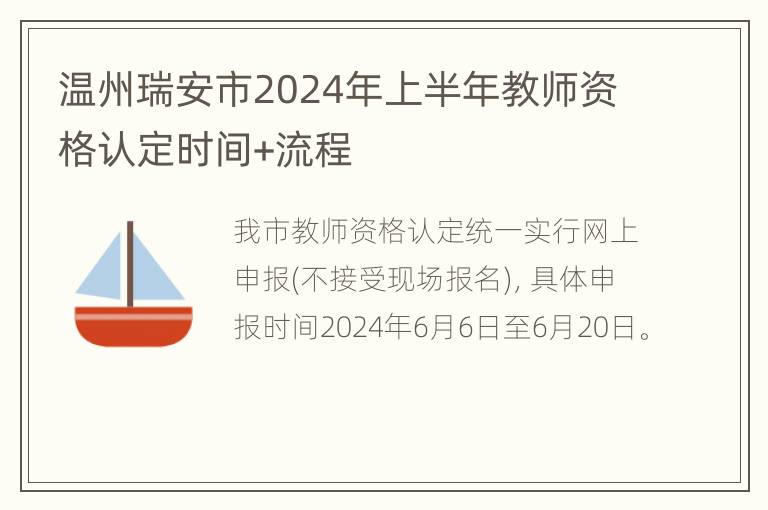 温州瑞安市2024年上半年教师资格认定时间+流程

我市教师资格认定统一实行网上申报(不接受现场报名), 具体申报时间2024年6月6日至6月20日。